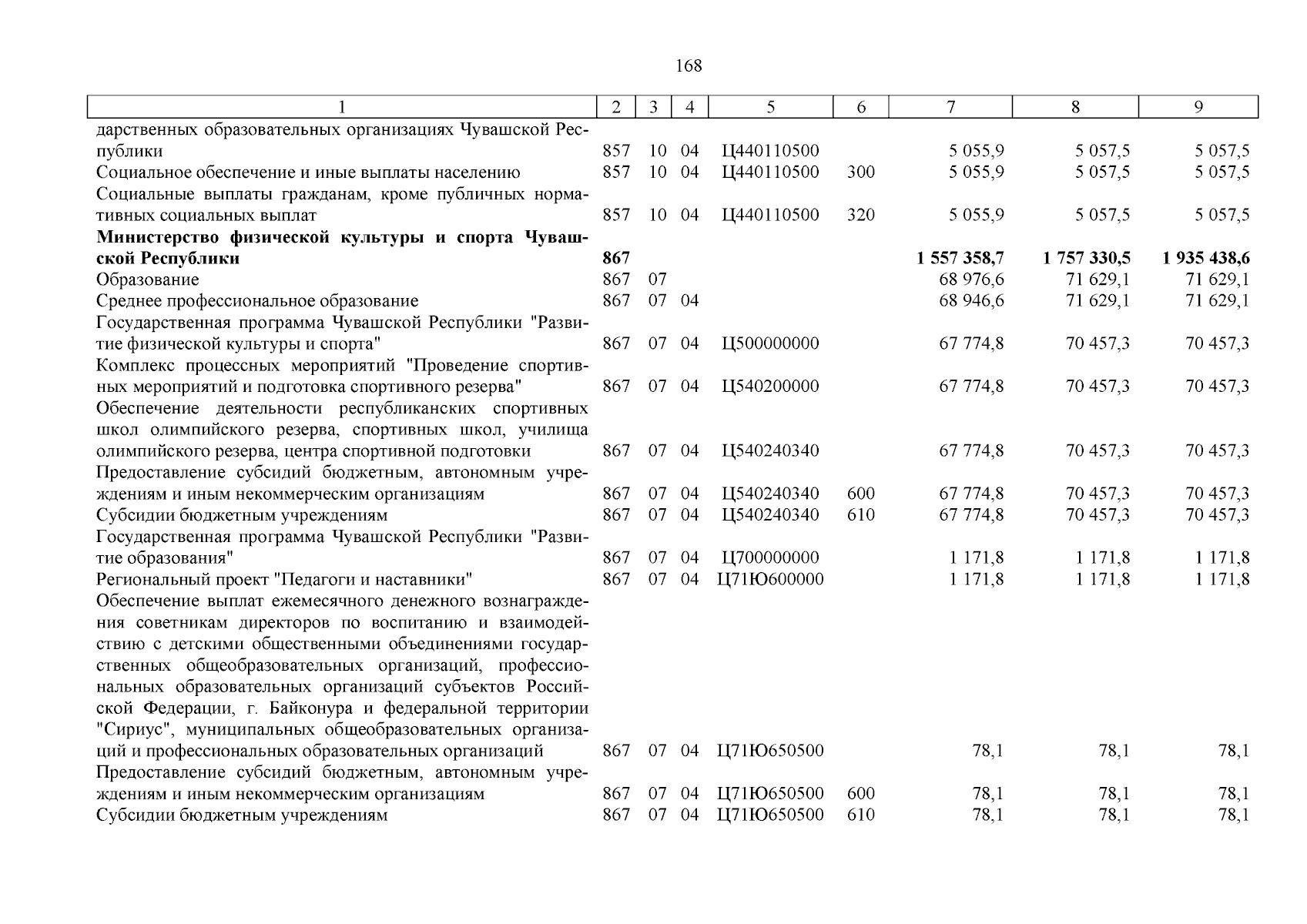 168

| 1 | 2 | 3 | 4 | 5 | 6 | 7 | 8 | 9 |
|---|---|---|---|---|---|---|---|---|
| дарственных образовательных организациях Чувашской Республики | 857 | 10 | 04 | Ц440110500 | | 5 055,9 | 5 057,5 | 5 057,5 |
| Социальное обеспечение и иные выплаты населению | 857 | 10 | 04 | Ц440110500 | 300 | 5 055,9 | 5 057,5 | 5 057,5 |
| Социальные выплаты гражданам, кроме публичных нормативных социальных выплат | 857 | 10 | 04 | Ц440110500 | 320 | 5 055,9 | 5 057,5 | 5 057,5 |
| **Министерство физической культуры и спорта Чувашской Республики** | **867** | | | | | **1 557 358,7** | **1 757 330,5** | **1 935 438,6** |
| Образование | 867 | 07 | | | | 68 976,6 | 71 629,1 | 71 629,1 |
| Среднее профессиональное образование | 867 | 07 | 04 | | | 68 946,6 | 71 629,1 | 71 629,1 |
| Государственная программа Чувашской Республики "Развитие физической культуры и спорта" | 867 | 07 | 04 | Ц500000000 | | 67 774,8 | 70 457,3 | 70 457,3 |
| Комплекс процессных мероприятий "Проведение спортивных мероприятий и подготовка спортивного резерва" | 867 | 07 | 04 | Ц540200000 | | 67 774,8 | 70 457,3 | 70 457,3 |
| Обеспечение деятельности республиканских спортивных школ олимпийского резерва, спортивных школ, училища олимпийского резерва, центра спортивной подготовки | 867 | 07 | 04 | Ц540240340 | | 67 774,8 | 70 457,3 | 70 457,3 |
| Предоставление субсидий бюджетным, автономным учреждениям и иным некоммерческим организациям | 867 | 07 | 04 | Ц540240340 | 600 | 67 774,8 | 70 457,3 | 70 457,3 |
| Субсидии бюджетным учреждениям | 867 | 07 | 04 | Ц540240340 | 610 | 67 774,8 | 70 457,3 | 70 457,3 |
| Государственная программа Чувашской Республики "Развитие образования" | 867 | 07 | 04 | Ц700000000 | | 1 171,8 | 1 171,8 | 1 171,8 |
| Региональный проект "Педагоги и наставники" | 867 | 07 | 04 | Ц71Ю600000 | | 1 171,8 | 1 171,8 | 1 171,8 |
| Обеспечение выплат ежемесячного денежного вознаграждения советникам директоров по воспитанию и взаимодействию с детскими общественными объединениями государственных общеобразовательных организаций, профессиональных образовательных организаций субъектов Российской Федерации, г. Байконура и федеральной территории "Сириус", муниципальных общеобразовательных организаций и профессиональных образовательных организаций | 867 | 07 | 04 | Ц71Ю650500 | | 78,1 | 78,1 | 78,1 |
| Предоставление субсидий бюджетным, автономным учреждениям и иным некоммерческим организациям | 867 | 07 | 04 | Ц71Ю650500 | 600 | 78,1 | 78,1 | 78,1 |
| Субсидии бюджетным учреждениям | 867 | 07 | 04 | Ц71Ю650500 | 610 | 78,1 | 78,1 | 78,1 |